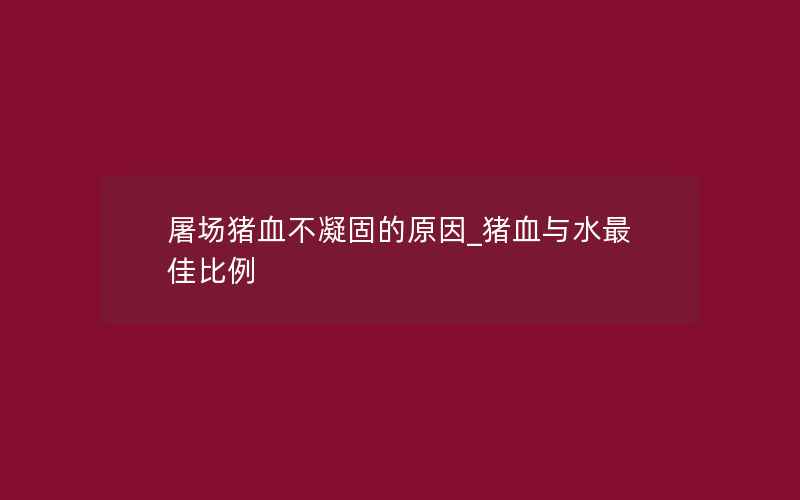 屠场猪血不凝固的原因_猪血与水最佳比例